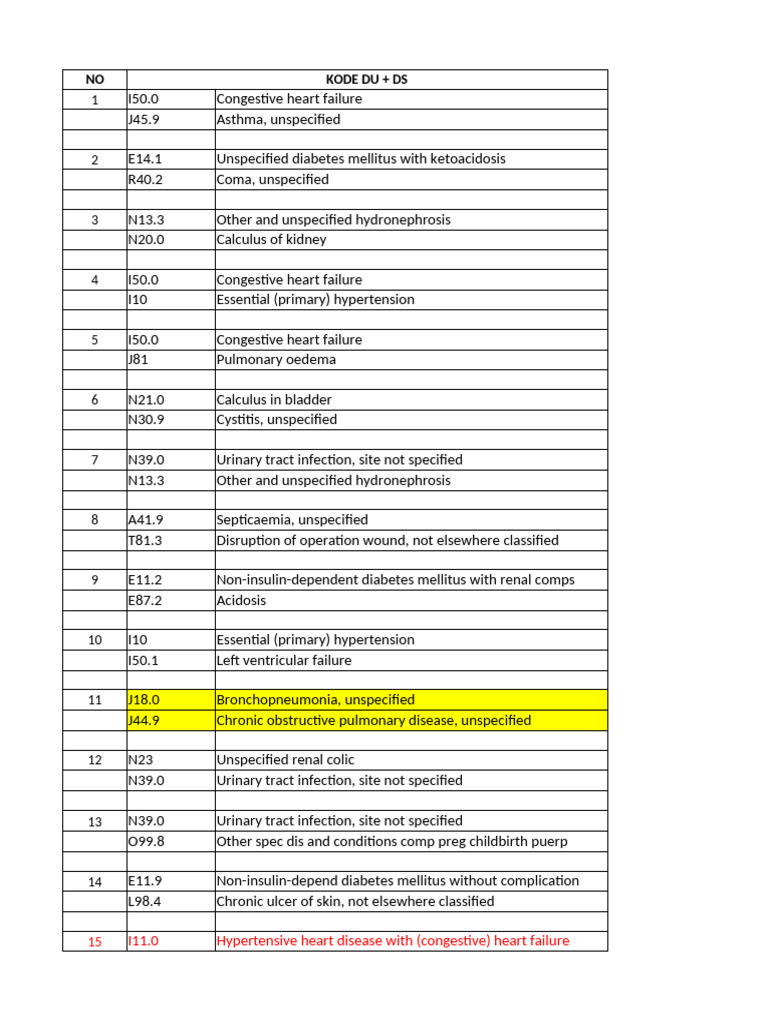 | NO | KODE DU + DS | |
|---|---|---|
| 1 | I50.0 | Congestive heart failure |
| | J45.9 | Asthma, unspecified |
| | | |
| 2 | E14.1 | Unspecified diabetes mellitus with ketoacidosis |
| | R40.2 | Coma, unspecified |
| | | |
| 3 | N13.3 | Other and unspecified hydronephrosis |
| | N20.0 | Calculus of kidney |
| | | |
| 4 | I50.0 | Congestive heart failure |
| | I10 | Essential (primary) hypertension |
| | | |
| 5 | I50.0 | Congestive heart failure |
| | J81 | Pulmonary oedema |
| | | |
| 6 | N21.0 | Calculus in bladder |
| | N30.9 | Cystitis, unspecified |
| | | |
| 7 | N39.0 | Urinary tract infection, site not specified |
| | N13.3 | Other and unspecified hydronephrosis |
| | | |
| 8 | A41.9 | Septicaemia, unspecified |
| | T81.3 | Disruption of operation wound, not elsewhere classified |
| | | |
| 9 | E11.2 | Non-insulin-dependent diabetes mellitus with renal comps |
| | E87.2 | Acidosis |
| | | |
| 10 | I10 | Essential (primary) hypertension |
| | I50.1 | Left ventricular failure |
| | | |
| 11 | J18.0 | Bronchopneumonia, unspecified |
| | J44.9 | Chronic obstructive pulmonary disease, unspecified |
| | | |
| 12 | N23 | Unspecified renal colic |
| | N39.0 | Urinary tract infection, site not specified |
| | | |
| 13 | N39.0 | Urinary tract infection, site not specified |
| | O99.8 | Other spec dis and conditions comp preg childbirth puerp |
| | | |
| 14 | E11.9 | Non-insulin-depend diabetes mellitus without complication |
| | L98.4 | Chronic ulcer of skin, not elsewhere classified |
| | | |
| 15 | I11.0 | Hypertensive heart disease with (congestive) heart failure |